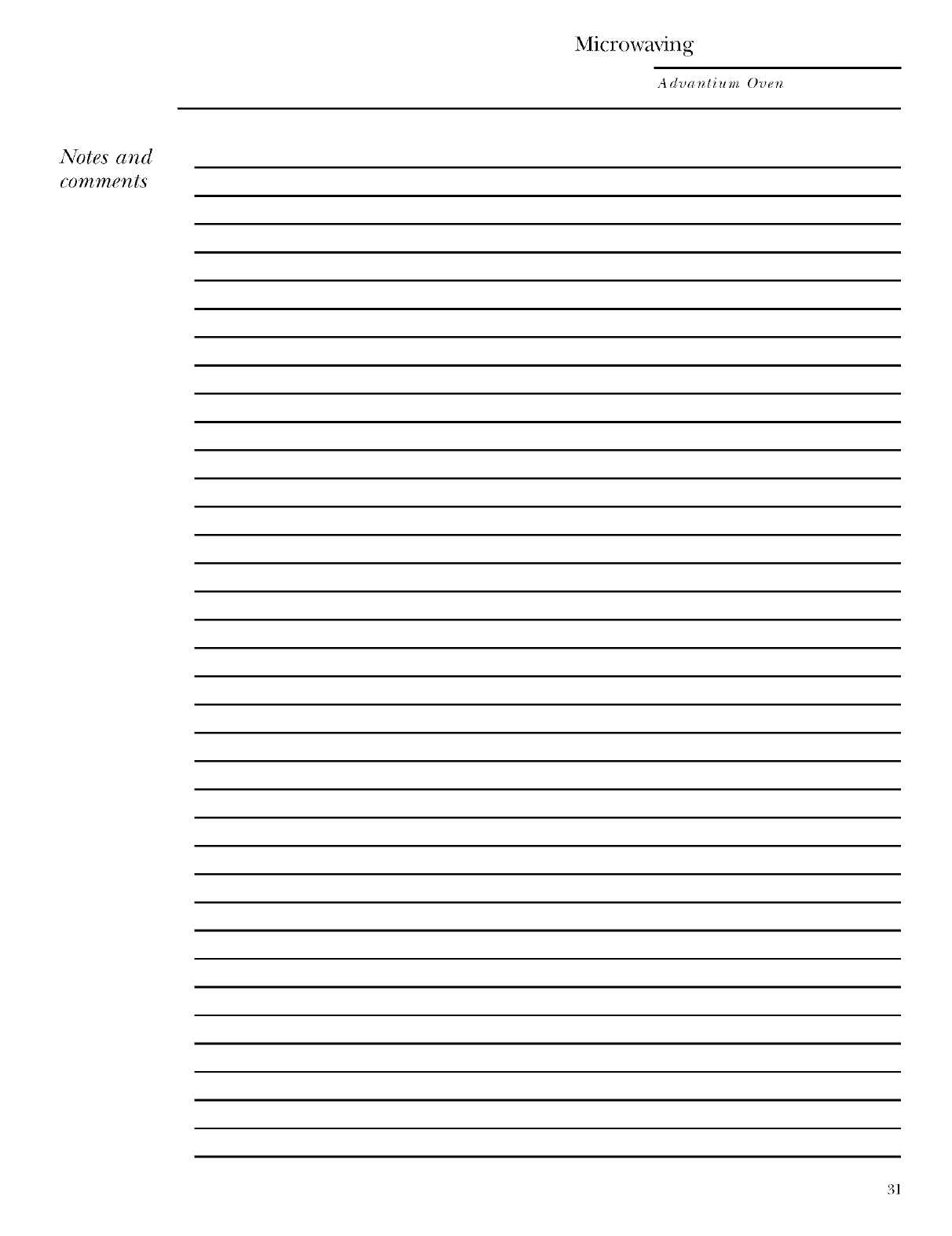 Microwaving

Advantium Oven

Notes and comments

31